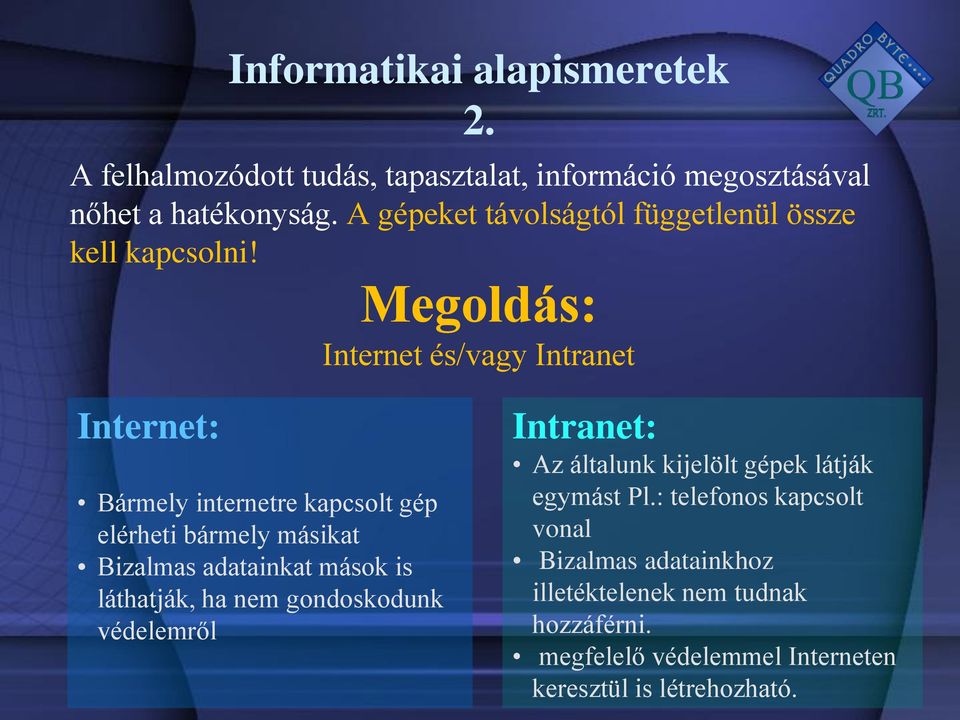 Informatikai alapismeretek 2.

QUADRO BYTE QB ZRT.

A felhalmozódott tudás, tapasztalat, információ megosztásával nőhet a hatékonyság. A gépeket távolságtól függetlenül össze kell kapcsolni!

Megoldás:
Internet és/vagy Intranet

Internet:

• Bármely internetre kapcsolt gép elérheti bármely másikat
• Bizalmas adatainkat mások is láthatják, ha nem gondoskodunk védelemről

Intranet:
• Az általunk kijelölt gépek látják egymást Pl.: telefonos kapcsolt vonal
• Bizalmas adatainkhoz illetéktelenek nem tudnak hozzáférni.
• megfelelő védelemmel Interneten keresztül is létrehozható.